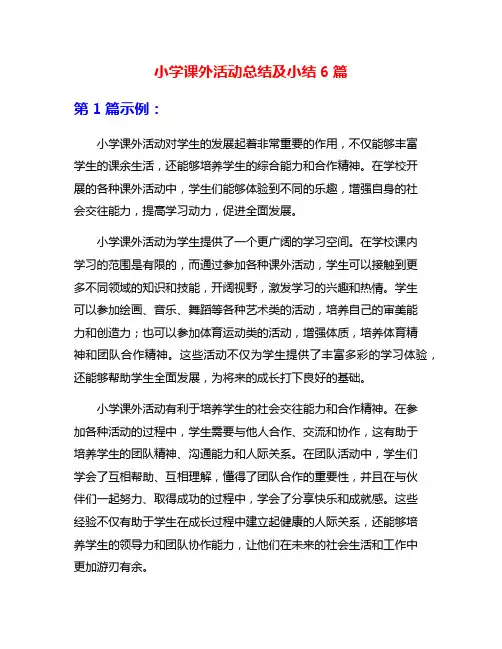 小学课外活动总结及小结 6 篇

第 1 篇示例：

小学课外活动对学生的发展起着非常重要的作用，不仅能够丰富学生的课余生活，还能够培养学生的综合能力和合作精神。在学校开展的各种课外活动中，学生们能够体验到不同的乐趣，增强自身的社会交往能力，提高学习动力，促进全面发展。

小学课外活动为学生提供了一个更广阔的学习空间。在学校课内学习的范围是有限的，而通过参加各种课外活动，学生可以接触到更多不同领域的知识和技能，开阔视野，激发学习的兴趣和热情。学生可以参加绘画、音乐、舞蹈等各种艺术类的活动，培养自己的审美能力和创造力；也可以参加体育运动类的活动，增强体质，培养体育精神和团队合作精神。这些活动不仅为学生提供了丰富多彩的学习体验，还能够帮助学生全面发展，为将来的成长打下良好的基础。

小学课外活动有利于培养学生的社会交往能力和合作精神。在参加各种活动的过程中，学生需要与他人合作、交流和协作，这有助于培养学生的团队精神、沟通能力和人际关系。在团队活动中，学生们学会了互相帮助、互相理解，懂得了团队合作的重要性，并且在与伙伴们一起努力、取得成功的过程中，学会了分享快乐和成就感。这些经验不仅有助于学生在成长过程中建立起健康的人际关系，还能够培养学生的领导力和团队协作能力，让他们在未来的社会生活和工作中更加游刃有余。